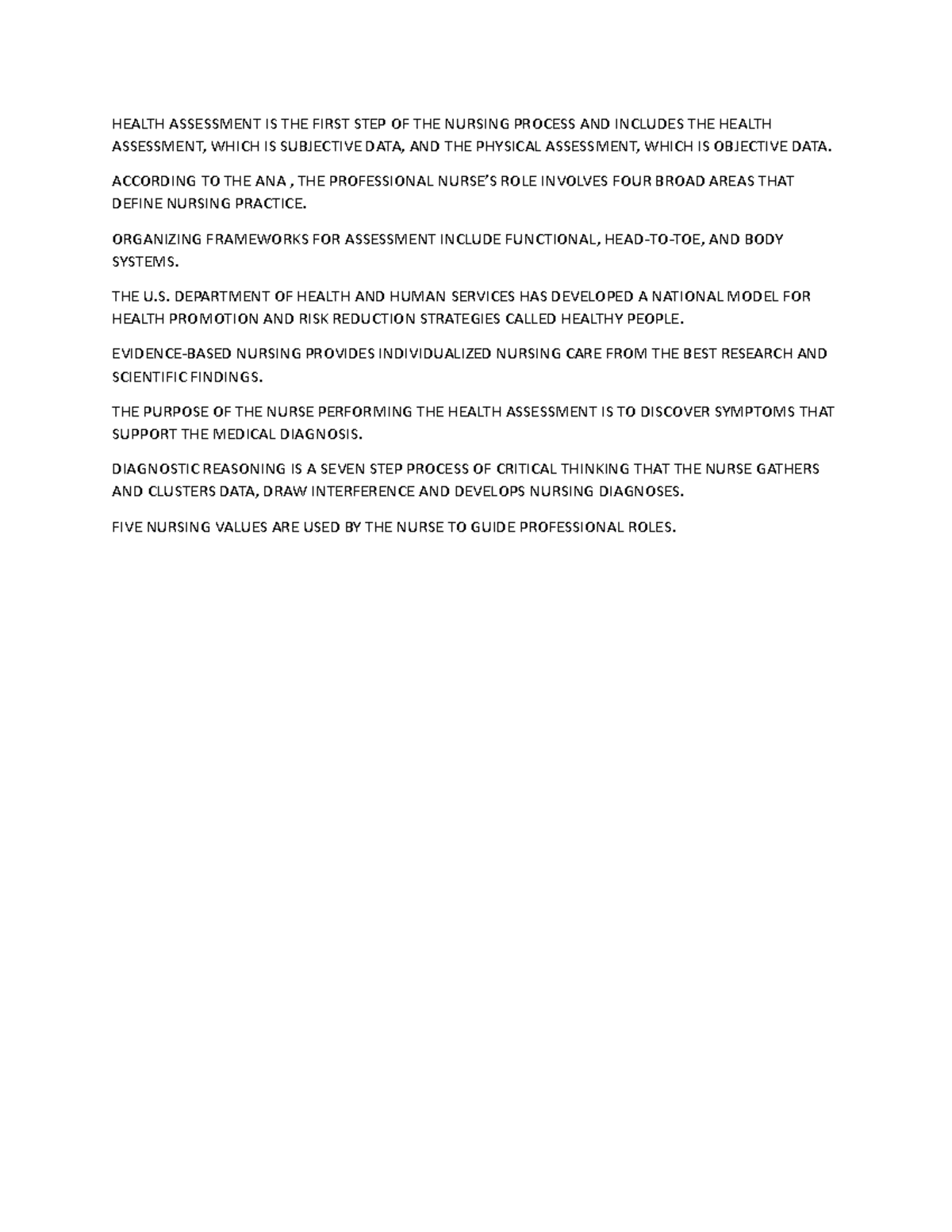 HEALTH ASSESSMENT IS THE FIRST STEP OF THE NURSING PROCESS AND INCLUDES THE HEALTH ASSESSMENT, WHICH IS SUBJECTIVE DATA, AND THE PHYSICAL ASSESSMENT, WHICH IS OBJECTIVE DATA.

ACCORDING TO THE ANA , THE PROFESSIONAL NURSE'S ROLE INVOLVES FOUR BROAD AREAS THAT DEFINE NURSING PRACTICE.

ORGANIZING FRAMEWORKS FOR ASSESSMENT INCLUDE FUNCTIONAL, HEAD-TO-TOE, AND BODY SYSTEMS.

THE U.S. DEPARTMENT OF HEALTH AND HUMAN SERVICES HAS DEVELOPED A NATIONAL MODEL FOR HEALTH PROMOTION AND RISK REDUCTION STRATEGIES CALLED HEALTHY PEOPLE.

EVIDENCE-BASED NURSING PROVIDES INDIVIDUALIZED NURSING CARE FROM THE BEST RESEARCH AND SCIENTIFIC FINDINGS.

THE PURPOSE OF THE NURSE PERFORMING THE HEALTH ASSESSMENT IS TO DISCOVER SYMPTOMS THAT SUPPORT THE MEDICAL DIAGNOSIS.

DIAGNOSTIC REASONING IS A SEVEN STEP PROCESS OF CRITICAL THINKING THAT THE NURSE GATHERS AND CLUSTERS DATA, DRAW INTERFERENCE AND DEVELOPS NURSING DIAGNOSES.

FIVE NURSING VALUES ARE USED BY THE NURSE TO GUIDE PROFESSIONAL ROLES.